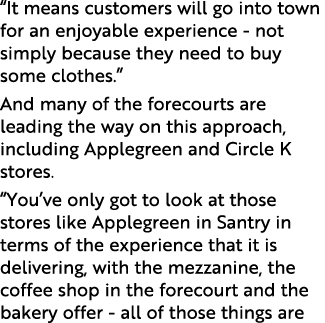 “It means customers will go into town for an enjoyable experience - not simply because they need to buy some clothes.”

And many of the forecourts are leading the way on this approach, including Applegreen and Circle K stores.

“You’ve only got to look at those stores like Applegreen in Santry in terms of the experience that it is delivering, with the mezzanine, the coffee shop in the forecourt and the bakery offer - all of those things are